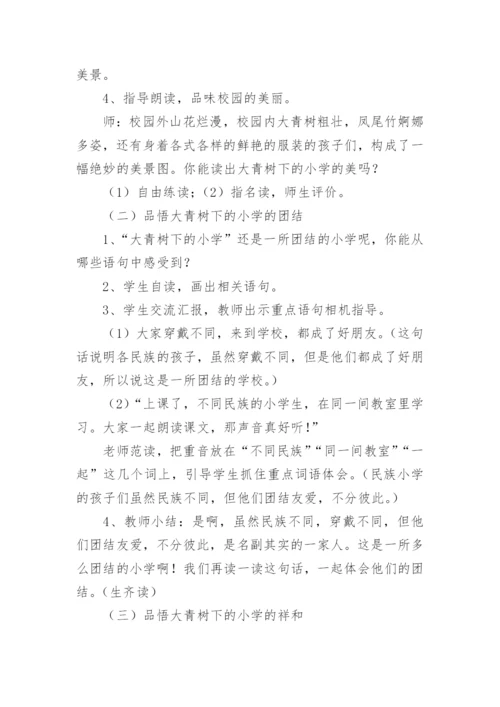 美景。

4、指导朗读，品味校园的美丽。

师：校园外山花烂漫，校园内大青树粗壮，凤尾竹婀娜多姿，还有身着各式各样的鲜艳的服装的孩子们，构成了一幅绝妙的美景图。你能读出大青树下的小学的美吗？

（1）自由练读；（2）指名读，师生评价。

（二）品悟大青树下的小学的团结

1、“大青树下的小学”还是一所团结的小学呢，你能从哪些语句中感受到？

2、学生自读，画出相关语句。

3、学生交流汇报，教师出示重点语句相机指导。

（1）大家穿戴不同，来到学校，都成了好朋友。（这句话说明各民族的孩子，虽然穿戴不同，但是他们都成了好朋友，所以说这是一所团结的学校。）

（2）“上课了，不同民族的小学生，在同一间教室里学习。大家一起朗读课文，那声音真好听！”

老师范读，把重音放在“不同民族”“同一间教室”“一起”这几个词上，引导学生抓住重点词语体会。（民族小学的孩子们虽然民族不同，但他们团结友爱，不分彼此。）

4、教师小结：是啊，虽然民族不同，穿戴不同，但他们团结友爱，不分彼此，是名副其实的一家人。这是一所多么团结的小学啊！我们再读一读这句话，一起体会他们的团结。（生齐读）

（三）品悟大青树下的小学的祥和